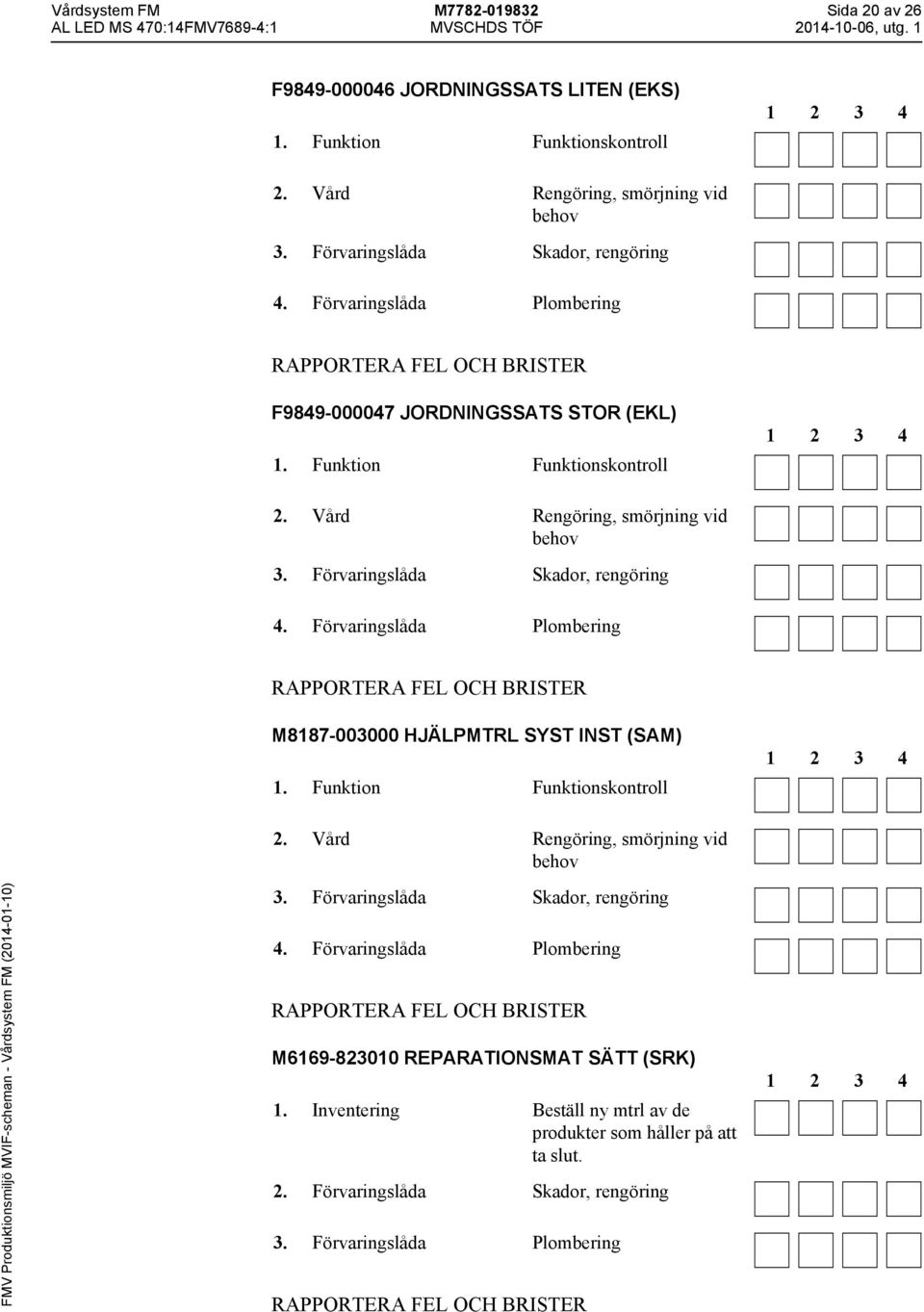 Vårdsystem FM
AL LED MS 470:14FMV7689-4:1

M7782-019832
MVSCHDS TÖF

Sida 20 av 26
2014-10-06, utg. 1

F9849-000046 JORDNINGSSATS LITEN (EKS)

1 2 3 4

1. Funktion Funktionskontroll

2. Vård Rengöring, smörjning vid behov

3. Förvaringslåda Skador, rengöring

4. Förvaringslåda Plombering

RAPPORTERA FEL OCH BRISTER

F9849-000047 JORDNINGSSATS STOR (EKL)

1 2 3 4

1. Funktion Funktionskontroll

2. Vård Rengöring, smörjning vid behov

3. Förvaringslåda Skador, rengöring

4. Förvaringslåda Plombering

RAPPORTERA FEL OCH BRISTER

M8187-003000 HJÄLPMTRL SYST INST (SAM)

1 2 3 4

1. Funktion Funktionskontroll

2. Vård Rengöring, smörjning vid behov

3. Förvaringslåda Skador, rengöring

4. Förvaringslåda Plombering

RAPPORTERA FEL OCH BRISTER

M6169-823010 REPARATIONSMAT SÄTT (SRK)

1 2 3 4

1. Inventering Beställ ny mtrl av de produkter som håller på att ta slut.

2. Förvaringslåda Skador, rengöring

3. Förvaringslåda Plombering

RAPPORTERA FEL OCH BRISTER

FMV Produktionsmiljö MVIF-scheman - Vårdsystem FM (2014-01-10)